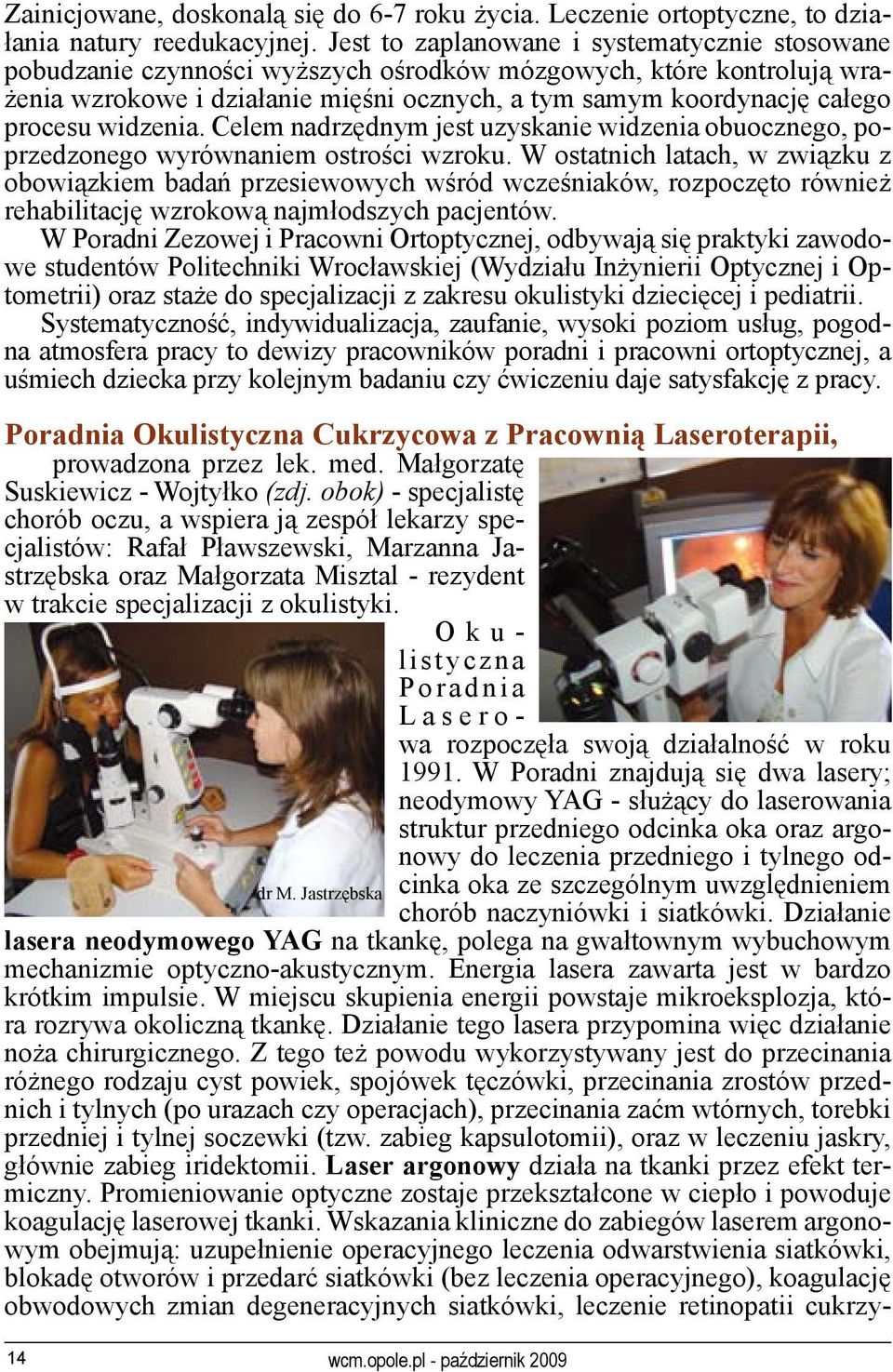 Zainicjowane, doskonalą się do 6-7 roku życia. Leczenie ortoptyczne, to działania natury reedukacyjnej. Jest to zaplanowane i systematycznie stosowane pobudzanie czynności wyższych ośrodków mózgowych, które kontrolują wrażenia wzrokowe i działanie mięśni ocznych, a tym samym koordynację całego procesu widzenia. Celem nadrzędnym jest uzyskanie widzenia obuocznego, poprzedzonego wyrównaniem ostrości wzroku. W ostatnich latach, w związku z obowiązkiem badań przesiewowych wśród wcześniaków, rozpoczęto również rehabilitację wzrokową najmłodszych pacjentów.

W Poradni Zezowej i Pracowni Ortoptycznej, odbywają się praktyki zawodowe studentów Politechniki Wrocławskiej (Wydziału Inżynierii Optycznej i Optometrii) oraz staże do specjalizacji z zakresu okulistyki dziecięcej i pediatrii.

Systematyczność, indywidualizacja, zaufanie, wysoki poziom usług, pogodna atmosfera pracy to dewizy pracowników poradni i pracowni ortoptycznej, a uśmiech dziecka przy kolejnym badaniu czy ćwiczeniu daje satysfakcję z pracy.

Poradnia Okulistyczna Cukrzycowa z Pracownią Laseroterapii,

prowadzona przez lek. med. Małgorzatę Suskiewicz - Wojtyłko (zdj. obok) - specjalistę chorób oczu, a wspiera ją zespół lekarzy specjalistów: Rafał Pławszewski, Marzanna Jastrzębska oraz Małgorzata Misztal - rezydent w trakcie specjalizacji z okulistyki.

dr M. Jastrzębska

Okulistyczna Poradnia Laserowa rozpoczęła swoją działalność w roku 1991. W Poradni znajdują się dwa lasery; neodymowy YAG - służący do laserowania struktur przedniego odcinka oka oraz argonowy do leczenia przedniego i tylnego odcinka oka ze szczególnym uwzględnieniem chorób naczyniówki i siatkówki. Działanie lasera neodymowego YAG na tkankę, polega na gwałtownym wybuchowym mechanizmie optyczno-akustycznym. Energia lasera zawarta jest w bardzo krótkim impulsie. W miejscu skupienia energii powstaje mikroeksplozja, która rozrywa okoliczną tkankę. Działanie tego lasera przypomina więc działanie noża chirurgicznego. Z tego też powodu wykorzystywany jest do przecinania różnego rodzaju cyst powiek, spojówek tęczówki, przecinania zrostów przednich i tylnych (po urazach czy operacjach), przecinania zaćm wtórnych, torebki przedniej i tylnej soczewki (tzw. zabieg kapsulotomii), oraz w leczeniu jaskry, głównie zabieg iridektomii. Laser argonowy działa na tkanki przez efekt termiczny. Promieniowanie optyczne zostaje przekształcone w ciepło i powoduje koagulację laserowej tkanki. Wskazania kliniczne do zabiegów laserem argonowym obejmują: uzupełnienie operacyjnego leczenia odwarstwienia siatkówki, blokadę otworów i przedarć siatkówki (bez leczenia operacyjnego), koagulację obwodowych zmian degeneracyjnych siatkówki, leczenie retinopatii cukrzy-

14

wcm.opole.pl - październik 2009